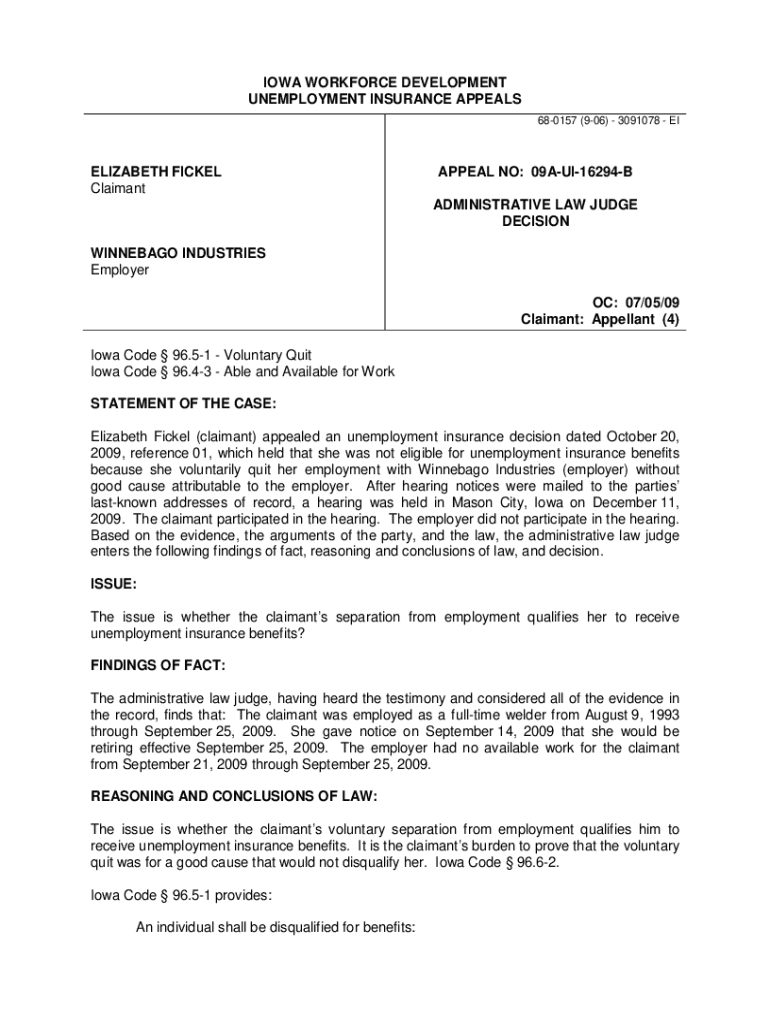 IOWA WORKFORCE DEVELOPMENT
UNEMPLOYMENT INSURANCE APPEALS

68-0157 (9-06) - 3091078 - EI

ELIZABETH FICKEL
Claimant

WINNEBAGO INDUSTRIES
Employer

APPEAL NO: 09A-UI-16294-B

ADMINISTRATIVE LAW JUDGE
DECISION

OC: 07/05/09
Claimant: Appellant (4)

Iowa Code § 96.5-1 - Voluntary Quit
Iowa Code § 96.4-3 - Able and Available for Work

STATEMENT OF THE CASE:

Elizabeth Fickel (claimant) appealed an unemployment insurance decision dated October 20, 2009, reference 01, which held that she was not eligible for unemployment insurance benefits because she voluntarily quit her employment with Winnebago Industries (employer) without good cause attributable to the employer. After hearing notices were mailed to the parties' last-known addresses of record, a hearing was held in Mason City, Iowa on December 11, 2009. The claimant participated in the hearing. The employer did not participate in the hearing. Based on the evidence, the arguments of the party, and the law, the administrative law judge enters the following findings of fact, reasoning and conclusions of law, and decision.

ISSUE:

The issue is whether the claimant's separation from employment qualifies her to receive unemployment insurance benefits?

FINDINGS OF FACT:

The administrative law judge, having heard the testimony and considered all of the evidence in the record, finds that: The claimant was employed as a full-time welder from August 9, 1993 through September 25, 2009. She gave notice on September 14, 2009 that she would be retiring effective September 25, 2009. The employer had no available work for the claimant from September 21, 2009 through September 25, 2009.

REASONING AND CONCLUSIONS OF LAW:

The issue is whether the claimant's voluntary separation from employment qualifies him to receive unemployment insurance benefits. It is the claimant's burden to prove that the voluntary quit was for a good cause that would not disqualify her. Iowa Code § 96.6-2.

Iowa Code § 96.5-1 provides:

An individual shall be disqualified for benefits: